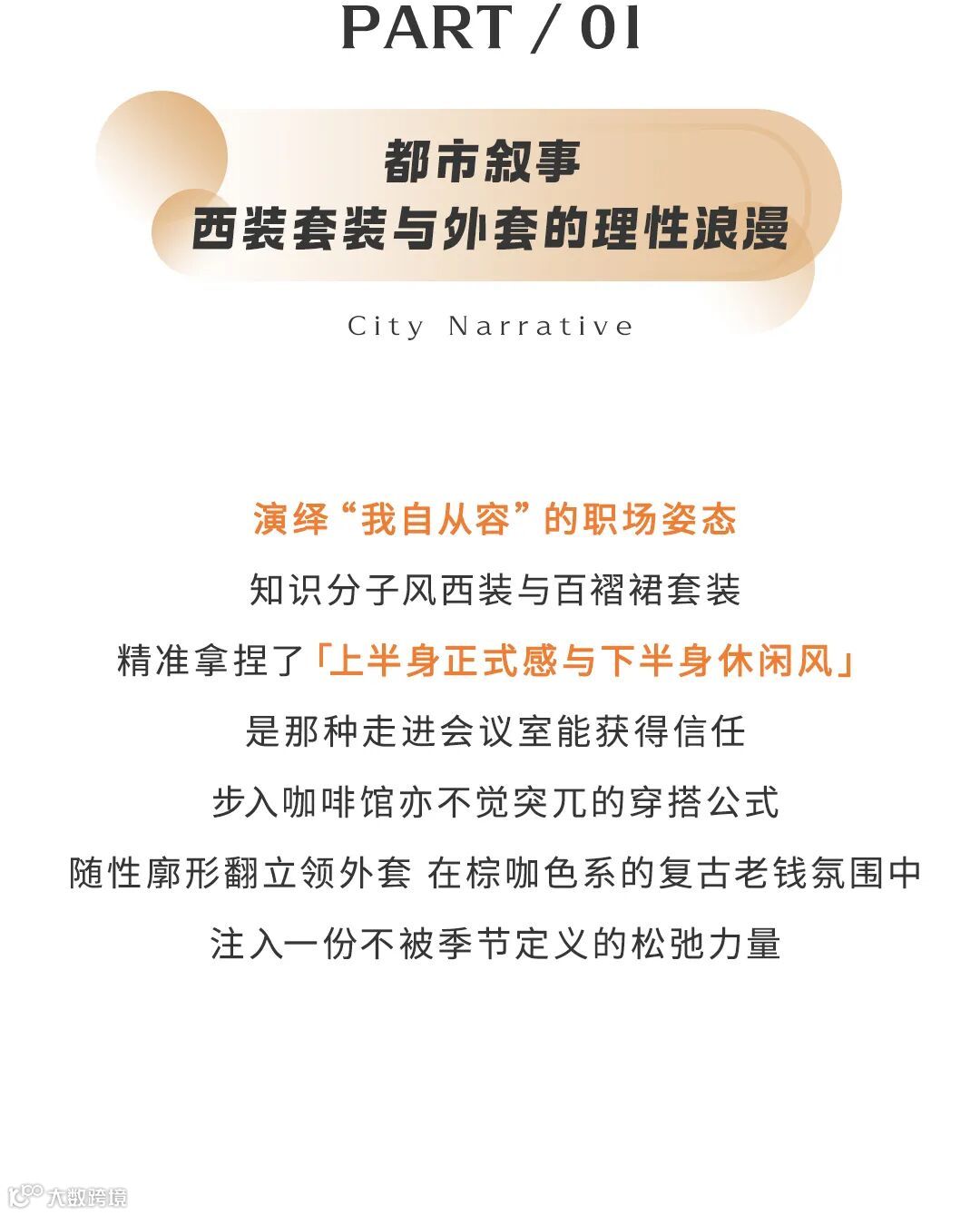 PART / 01

都市叙事
西装套装与外套的理性浪漫

City Narrative

演绎“我自从容”的职场姿态
知识分子风西装与百褶裙套装
精准拿捏了「上半身正式感与下半身休闲风」
是那种走进会议室能获得信任
步入咖啡馆亦不觉突兀的穿搭公式
随性廓形翻立领外套 在棕咖色系的复古老钱氛围中
注入一份不被季节定义的松弛力量

大数跨境